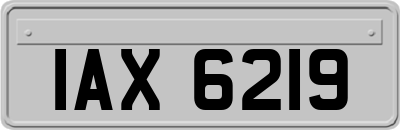 IAX 6219